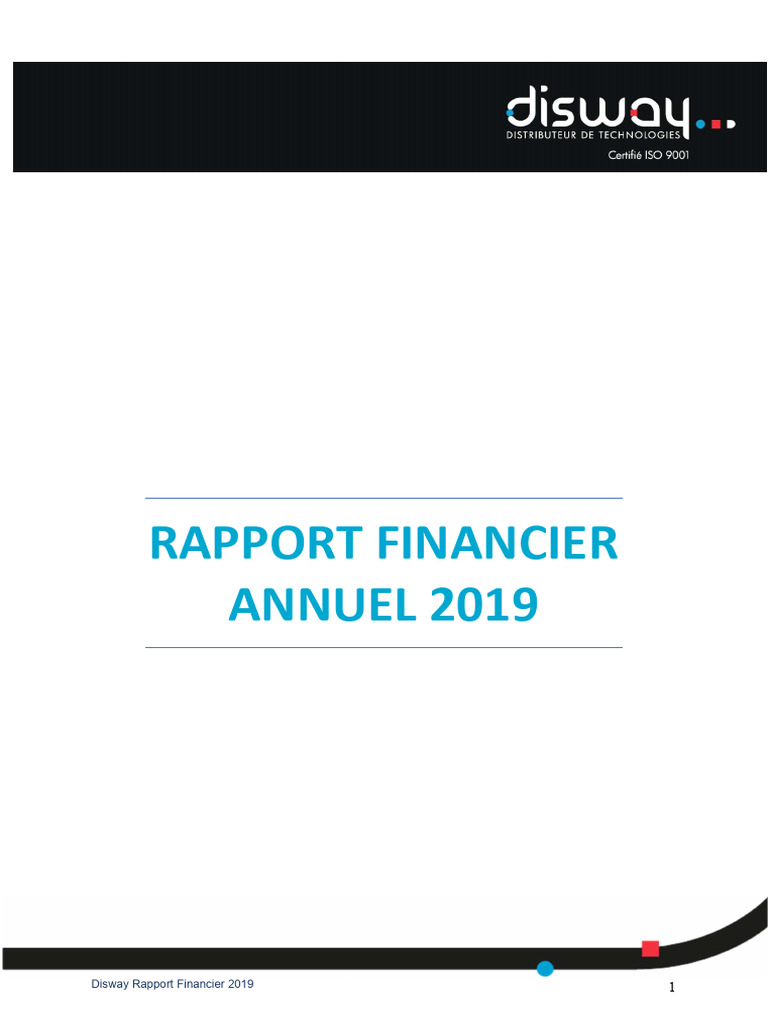 disway
DISTRIBUTEUR DE TECHNOLOGIES
Certifié ISO 9001

RAPPORT FINANCIER ANNUEL 2019

Disway Rapport Financier 2019
1